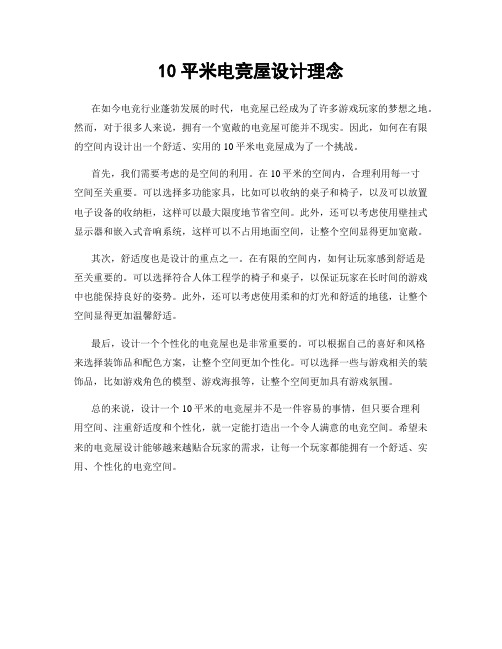 10 平米电竞屋设计理念

在如今电竞行业蓬勃发展的时代，电竞屋已经成为了许多游戏玩家的梦想之地。然而，对于很多人来说，拥有一个宽敞的电竞屋可能并不现实。因此，如何在有限的空间内设计出一个舒适、实用的 10 平米电竞屋成为了一个挑战。

首先，我们需要考虑的是空间的利用。在 10 平米的空间内，合理利用每一寸空间至关重要。可以选择多功能家具，比如可以收纳的桌子和椅子，以及可以放置电子设备的收纳柜，这样可以最大限度地节省空间。此外，还可以考虑使用壁挂式显示器和嵌入式音响系统，这样可以不占用地面空间，让整个空间显得更加宽敞。

其次，舒适度也是设计的重点之一。在有限的空间内，如何让玩家感到舒适是至关重要的。可以选择符合人体工程学的椅子和桌子，以保证玩家在长时间的游戏中也能保持良好的姿势。此外，还可以考虑使用柔和的灯光和舒适的地毯，让整个空间显得更加温馨舒适。

最后，设计一个个性化的电竞屋也是非常重要的。可以根据自己的喜好和风格来选择装饰品和配色方案，让整个空间更加个性化。可以选择一些与游戏相关的装饰品，比如游戏角色的模型、游戏海报等，让整个空间更加具有游戏氛围。

总的来说，设计一个 10 平米的电竞屋并不是一件容易的事情，但只要合理利用空间、注重舒适度和个性化，就一定能打造出一个令人满意的电竞空间。希望未来的电竞屋设计能够越来越贴合玩家的需求，让每一个玩家都能拥有一个舒适、实用、个性化的电竞空间。